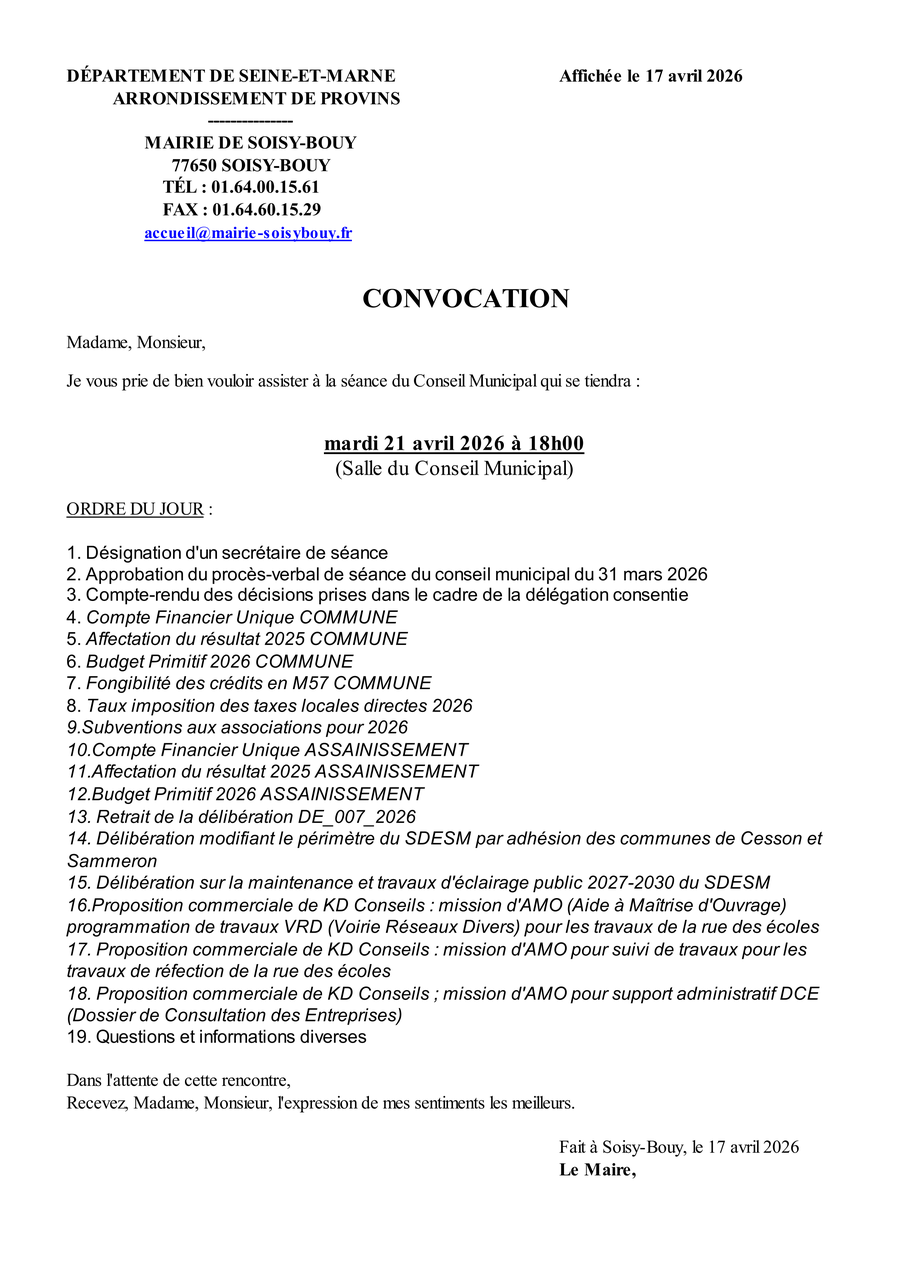 DÉPARTEMENT DE SEINE-ET-MARNE
ARRONDISSEMENT DE PROVINS
---------------
MAIRIE DE SOISY-BOUY
77650 SOISY-BOUY
TÉL : 01.64.00.15.61
FAX : 01.64.60.15.29
accueil@mairie-soisybouy.fr

Affichée le 17 avril 2026

CONVOCATION

Madame, Monsieur,

Je vous prie de bien vouloir assister à la séance du Conseil Municipal qui se tiendra :

mardi 21 avril 2026 à 18h00
(Salle du Conseil Municipal)

ORDRE DU JOUR :

1. Désignation d'un secrétaire de séance
2. Approbation du procès-verbal de séance du conseil municipal du 31 mars 2026
3. Compte-rendu des décisions prises dans le cadre de la délégation consentie
4. Compte Financier Unique COMMUNE
5. Affectation du résultat 2025 COMMUNE
6. Budget Primitif 2026 COMMUNE
7. Fongibilité des crédits en M57 COMMUNE
8. Taux imposition des taxes locales directes 2026
9.Subventions aux associations pour 2026
10.Compte Financier Unique ASSAINISSEMENT
11.Affectation du résultat 2025 ASSAINISSEMENT
12.Budget Primitif 2026 ASSAINISSEMENT
13. Retrait de la délibération DE_007_2026
14. Délibération modifiant le périmètre du SDESM par adhésion des communes de Cesson et Sammeron
15. Délibération sur la maintenance et travaux d'éclairage public 2027-2030 du SDESM
16.Proposition commerciale de KD Conseils : mission d'AMO (Aide à Maîtrise d'Ouvrage) programmation de travaux VRD (Voirie Réseaux Divers) pour les travaux de la rue des écoles
17. Proposition commerciale de KD Conseils : mission d'AMO pour suivi de travaux pour les travaux de réfection de la rue des écoles
18. Proposition commerciale de KD Conseils ; mission d'AMO pour support administratif DCE (Dossier de Consultation des Entreprises)
19. Questions et informations diverses

Dans l'attente de cette rencontre,
Recevez, Madame, Monsieur, l'expression de mes sentiments les meilleurs.

Fait à Soisy-Bouy, le 17 avril 2026
Le Maire,